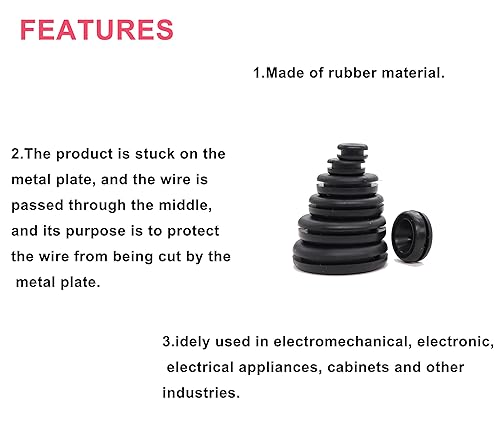 FEATURES

1.Made of rubber material.

2.The product is stuck on the metal plate, and the wire is passed through the middle, and its purpose is to protect the wire from being cut by the metal plate.

3.idely used in electromechanical, electronic, electrical appliances, cabinets and other industries.